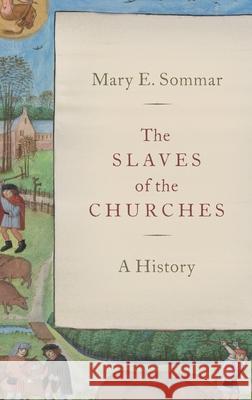 Mary E. Sommar

The SLAVES of the CHURCHES

A History

Kraina Książek